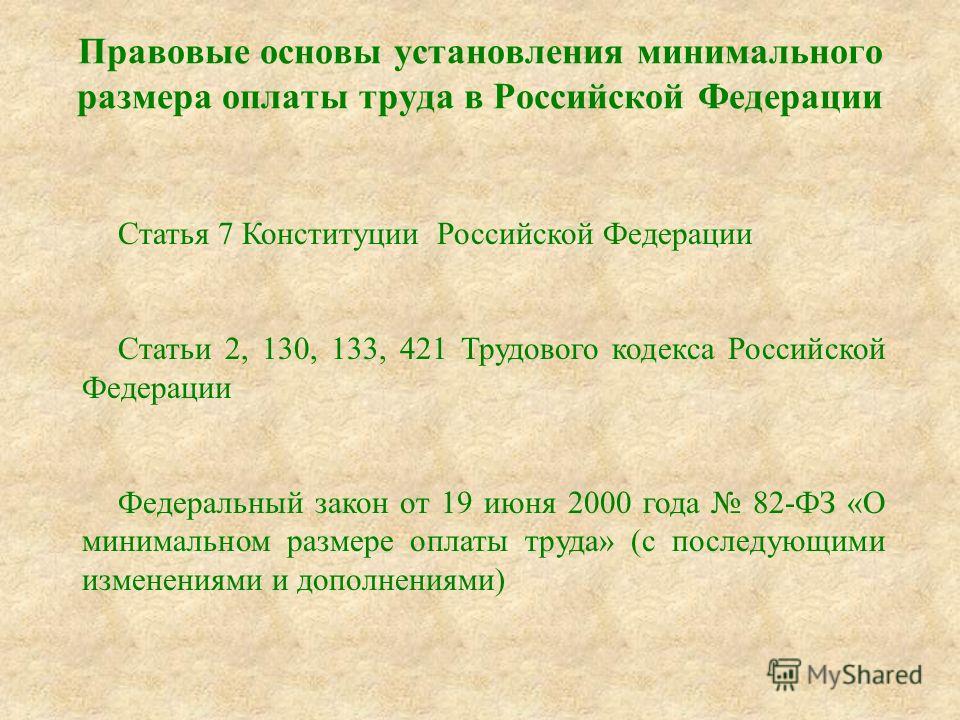 Правовые основы установления минимального размера оплаты труда в Российской Федерации

Статья 7 Конституции Российской Федерации

Статьи 2, 130, 133, 421 Трудового кодекса Российской Федерации

Федеральный закон от 19 июня 2000 года № 82-ФЗ «О минимальном размере оплаты труда» (с последующими изменениями и дополнениями)

MyShared